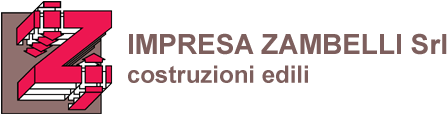 IMPRESA ZAMBELLI Srl
costruzioni edili